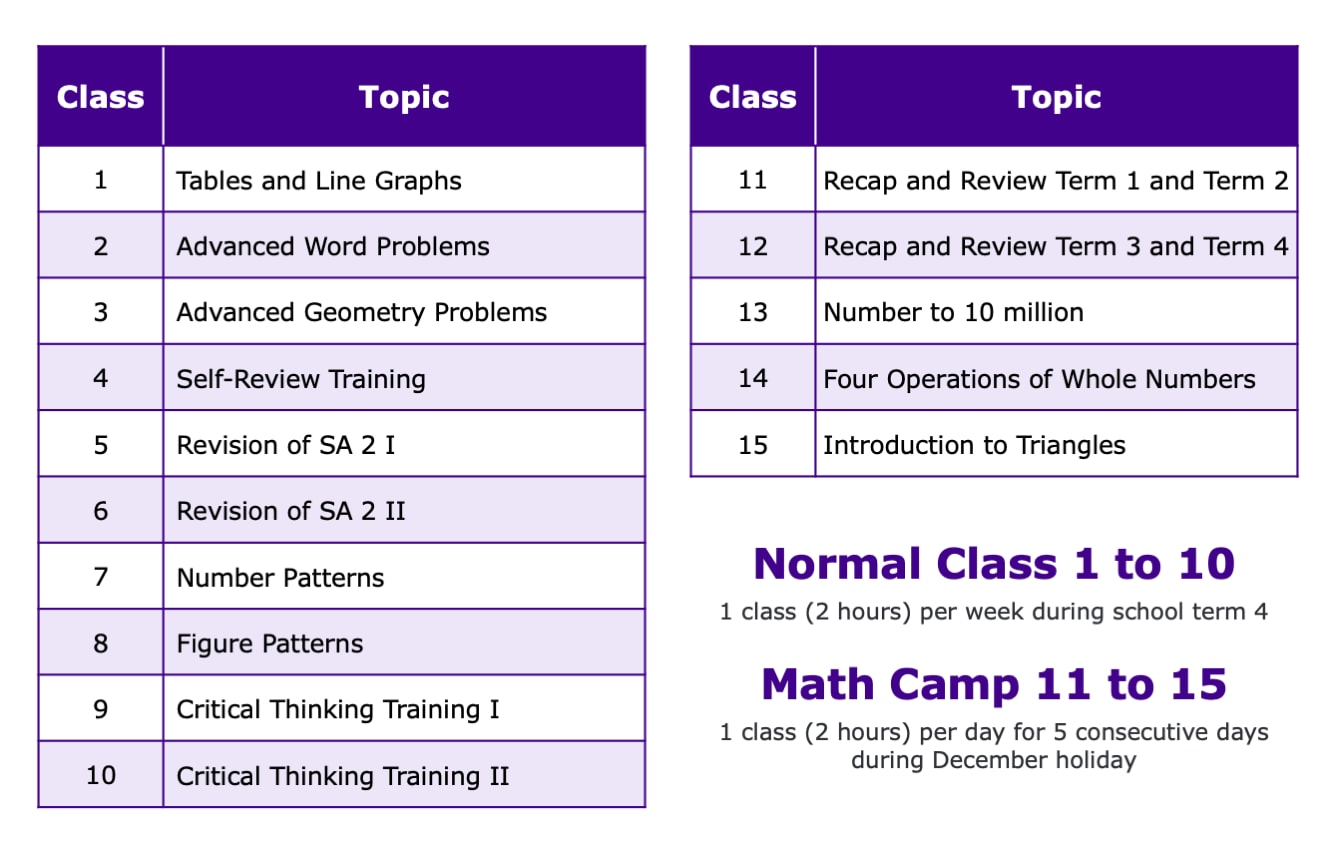 | Class | Topic |
|---|---|
| 1 | Tables and Line Graphs |
| 2 | Advanced Word Problems |
| 3 | Advanced Geometry Problems |
| 4 | Self-Review Training |
| 5 | Revision of SA 2 I |
| 6 | Revision of SA 2 II |
| 7 | Number Patterns |
| 8 | Figure Patterns |
| 9 | Critical Thinking Training I |
| 10 | Critical Thinking Training II |

| Class | Topic |
|---|---|
| 11 | Recap and Review Term 1 and Term 2 |
| 12 | Recap and Review Term 3 and Term 4 |
| 13 | Number to 10 million |
| 14 | Four Operations of Whole Numbers |
| 15 | Introduction to Triangles |

Normal Class 1 to 10

1 class (2 hours) per week during school term 4

Math Camp 11 to 15

1 class (2 hours) per day for 5 consecutive days during December holiday